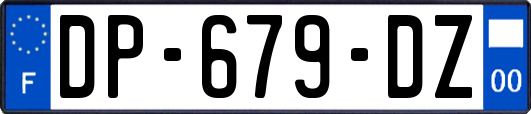 F
DP-679-DZ
00